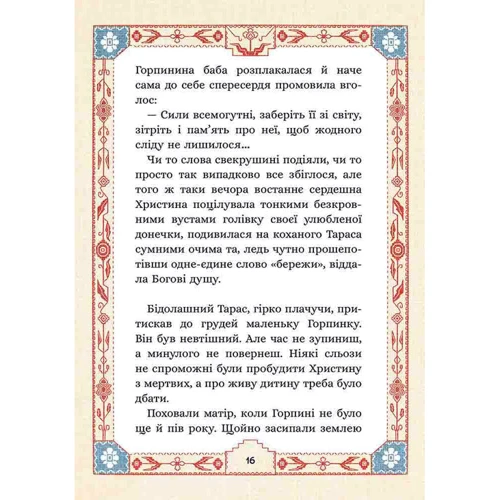 Горпинина баба розплакалася й наче сама до себе спересердя промовила вголос:

— Сили всемогутні, заберіть її зі світу, зітріть і пам'ять про неї, щоб жодного сліду не лишилося...

Чи то слова свекрушині подіяли, чи то просто так випадково все збіглося, але того ж таки вечора востаннє сердешна Христина поцілувала тонкими безкровними вустами голівку своєї улюбленої донечки, подивилася на коханого Тараса сумними очима та, ледь чутно прошепотівши одне-єдине слово «бережи», віддала Богові душу.

Бідолашний Тарас, гірко плачучи, притискав до грудей маленьку Горпинку. Він був невтішний. Але час не зупиниш, а минулого не повернеш. Ніякі сльози не спроможні були пробудити Христину з мертвих, а про живу дитину треба було дбати.

Поховали матір, коли Горпині не було ще й пів року. Щойно засипали землею

16